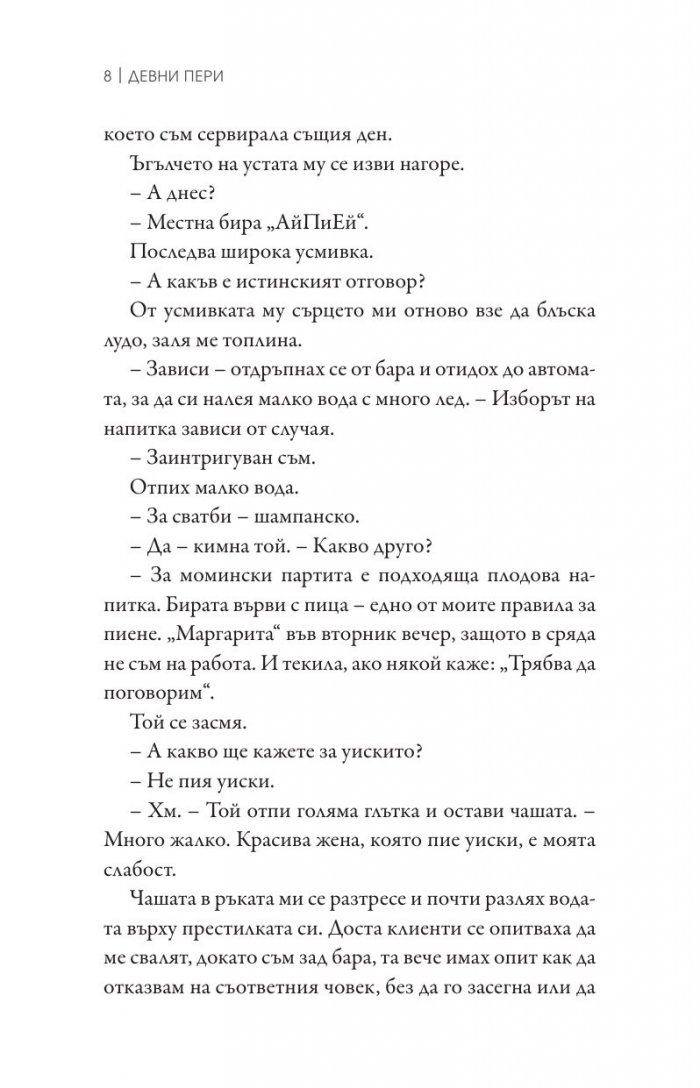 8 | ДЕВНИ ПЕРИ

което съм сервирала същия ден.

Ъгълчето на устата му се изви нагоре.

– А днес?

– Местна бира „АйПиЕй“.

Последва широка усмивка.

– А какъв е истинският отговор?

От усмивката му сърцето ми отново взе да блъска лудо, заля ме топлина.

– Зависи – отдръпнах се от бара и отидох до автомата, за да си налея малко вода с много лед. – Изборът на напитка зависи от случая.

– Заинтригуван съм.

Отпих малко вода.

– За сватби – шампанско.

– Да – кимна той. – Какво друго?

– За момински партита е подходяща плодова напитка. Бирата върви с пица – едно от моите правила за пиене. „Маргарита“ във вторник вечер, защото в сряда не съм на работа. И текила, ако някой каже: „Трябва да поговорим“.

Той се засмя.

– А какво ще кажете за уискито?

– Не пия уиски.

– Хм. – Той отпи голяма глътка и остави чашата. – Много жалко. Красива жена, която пие уиски, е моята слабост.

Чашата в ръката ми се разтресе и почти разлях водата върху престилката си. Доста клиенти се опитваха да ме свалят, докато съм зад бара, та вече имах опит как да отказвам на съответния човек, без да го засегна или да